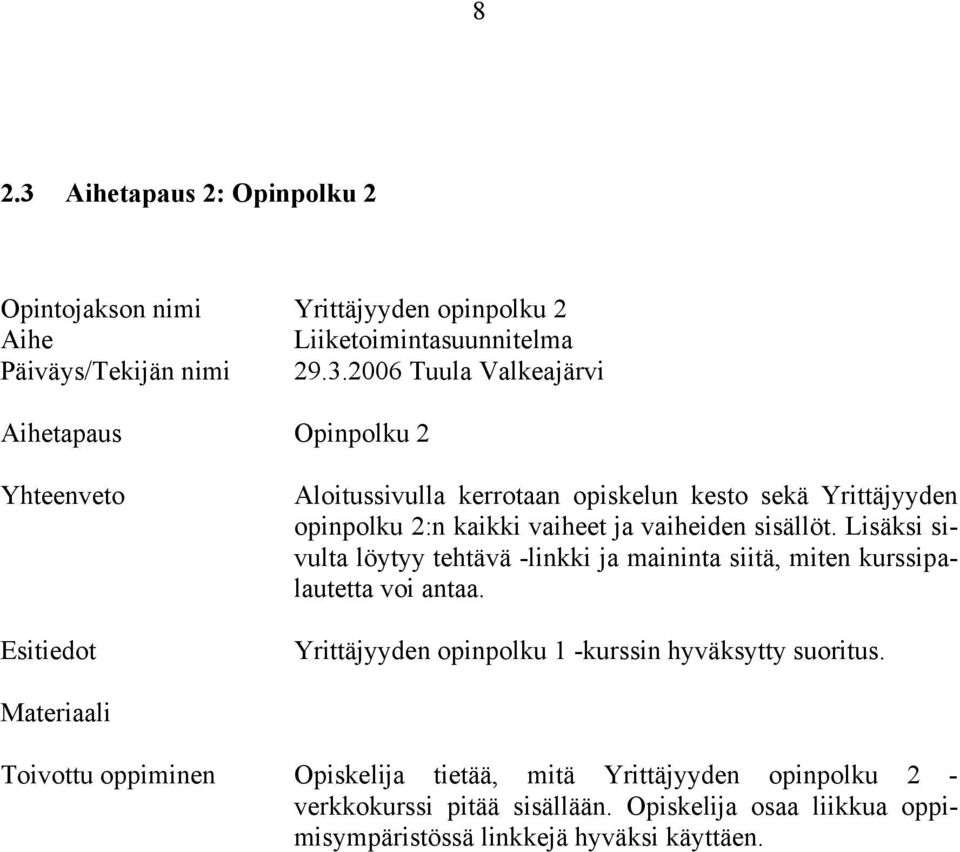 8

2.3 Aihetapaus 2: Opinpolku 2

Opintojakson nimi Yrittäjyyden opinpolku 2
Aihe Liiketoimintasuunnitelma
Päiväys/Tekijän nimi 29.3.2006 Tuula Valkeajärvi

Aihetapaus Opinpolku 2

Yhteenveto Aloitussivulla kerrotaan opiskelun kesto sekä Yrittäjyyden opinpolku 2:n kaikki vaiheet ja vaiheiden sisällöt. Lisäksi sivulta löytyy tehtävä -linkki ja maininta siitä, miten kurssipalautetta voi antaa.

Esitiedot Yrittäjyyden opinpolku 1 -kurssin hyväksytty suoritus.

Materiaali

Toivottu oppiminen Opiskelija tietää, mitä Yrittäjyyden opinpolku 2 -verkkokurssi pitää sisällään. Opiskelija osaa liikkua oppimisympäristössä linkkejä hyväksi käyttäen.